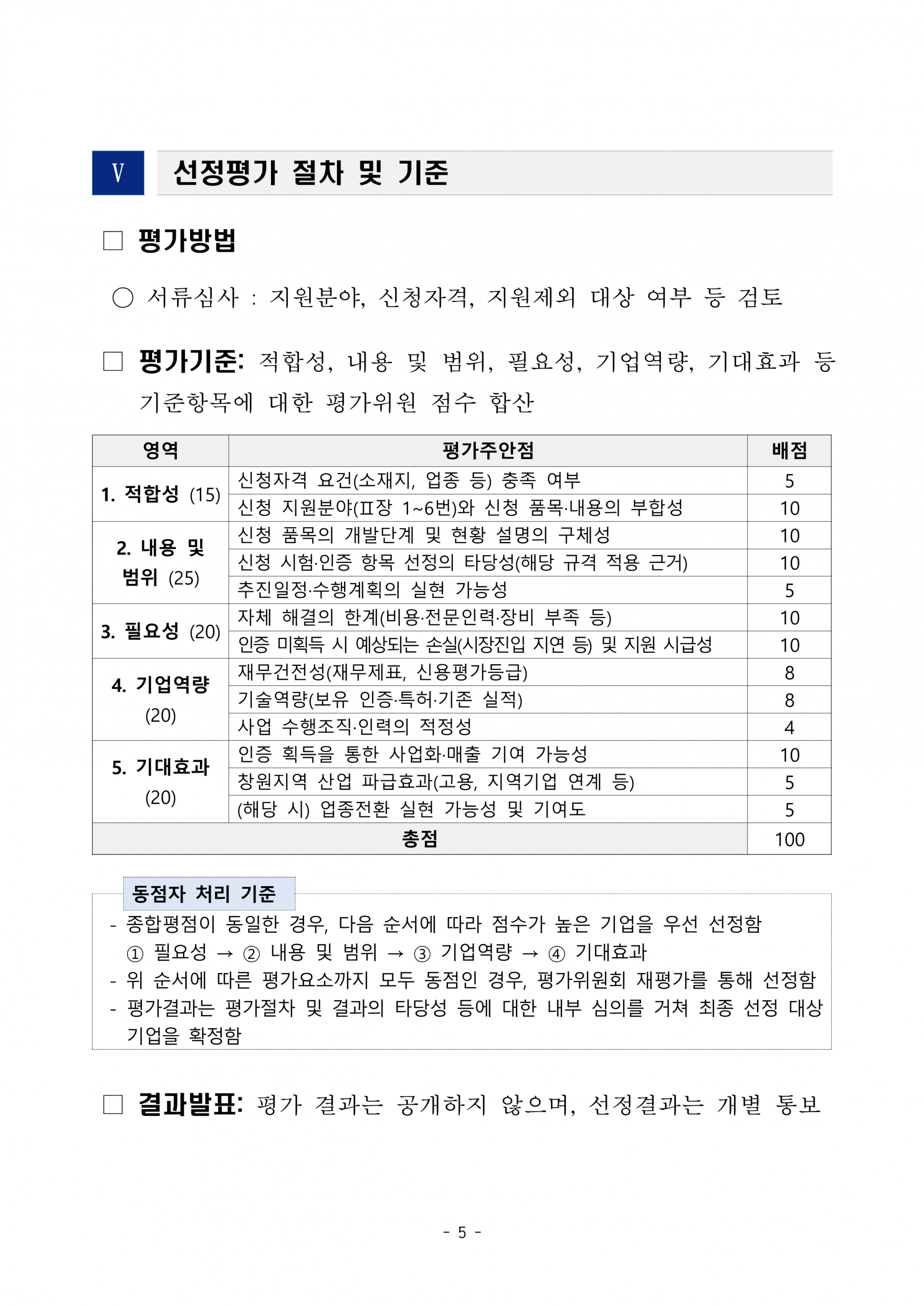 V 선정평가 절차 및 기준

☐ 평가방법

○ 서류심사 : 지원분야, 신청자격, 지원제외 대상 여부 등 검토

☐ 평가기준: 적합성, 내용 및 범위, 필요성, 기업역량, 기대효과 등 기준항목에 대한 평가위원 점수 합산

| 영역 | 평가주안점 | 배점 |
|---|---|---|
| 1. 적합성 (15) | 신청자격 요건(소재지, 업종 등) 충족 여부 | 5 |
| | 신청 지원분야(Ⅱ장 1~6번)와 신청 품목·내용의 부합성 | 10 |
| 2. 내용 및 범위 (25) | 신청 품목의 개발단계 및 현황 설명의 구체성 | 10 |
| | 신청 시험·인증 항목 선정의 타당성(해당 규격 적용 근거) | 10 |
| | 추진일정·수행계획의 실현 가능성 | 5 |
| 3. 필요성 (20) | 자체 해결의 한계(비용·전문인력·장비 부족 등) | 10 |
| | 인증 미획득 시 예상되는 손실(시장진입 지연 등) 및 지원 시급성 | 10 |
| 4. 기업역량 (20) | 재무건전성(재무제표, 신용평가등급) | 8 |
| | 기술역량(보유 인증·특허·기존 실적) | 8 |
| | 사업 수행조직·인력의 적정성 | 4 |
| 5. 기대효과 (20) | 인증 획득을 통한 사업화·매출 기여 가능성 | 10 |
| | 창원지역 산업 파급효과(고용, 지역기업 연계 등) | 5 |
| | (해당 시) 업종전환 실현 가능성 및 기여도 | 5 |
| 총점 | | 100 |

동점자 처리 기준

- 종합평점이 동일한 경우, 다음 순서에 따라 점수가 높은 기업을 우선 선정함
① 필요성 → ② 내용 및 범위 → ③ 기업역량 → ④ 기대효과
- 위 순서에 따른 평가요소까지 모두 동점인 경우, 평가위원회 재평가를 통해 선정함
- 평가결과는 평가절차 및 결과의 타당성 등에 대한 내부 심의를 거쳐 최종 선정 대상 기업을 확정함

☐ 결과발표: 평가 결과는 공개하지 않으며, 선정결과는 개별 통보

- 5 -